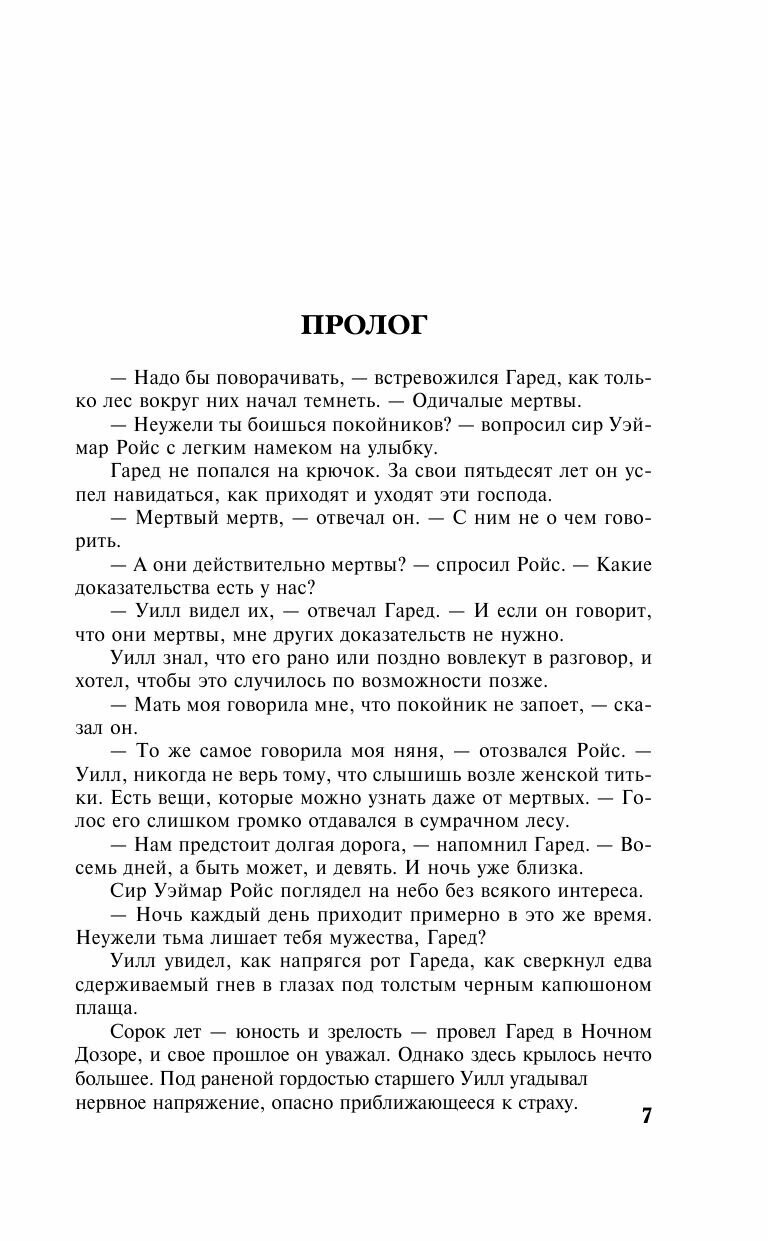 ПРОЛОГ

— Надо бы поворачивать, — встревожился Гаред, как только лес вокруг них начал темнеть. — Одичалые мертвы.

— Неужели ты боишься покойников? — вопросил сир Уэймар Ройс с легким намеком на улыбку.

Гаред не попался на крючок. За свои пятьдесят лет он успел навидаться, как приходят и уходят эти господа.

— Мертвый мертв, — отвечал он. — С ним не о чем говорить.

— А они действительно мертвы? — спросил Ройс. — Какие доказательства есть у нас?

— Уилл видел их, — отвечал Гаред. — И если он говорит, что они мертвы, мне других доказательств не нужно.

Уилл знал, что его рано или поздно вовлекут в разговор, и хотел, чтобы это случилось по возможности позже.

— Мать моя говорила мне, что покойник не запоет, — сказал он.

— То же самое говорила моя няня, — отозвался Ройс. — Уилл, никогда не верь тому, что слышишь возле женской титьки. Есть вещи, которые можно узнать даже от мертвых. — Голос его слишком громко отдавался в сумрачном лесу.

— Нам предстоит долгая дорога, — напомнил Гаред. — Восемь дней, а быть может, и девять. И ночь уже близка.

Сир Уэймар Ройс поглядел на небо без всякого интереса.

— Ночь каждый день приходит примерно в это же время. Неужели тьма лишает тебя мужества, Гаред?

Уилл увидел, как напрягся рот Гареда, как сверкнул едва сдерживаемый гнев в глазах под толстым черным капюшоном плаща.

Сорок лет — юность и зрелость — провел Гаред в Ночном Дозоре, и свое прошлое он уважал. Однако здесь крылось нечто большее. Под раненой гордостью старшего Уилл угадывал нервное напряжение, опасно приближающееся к страху.

7